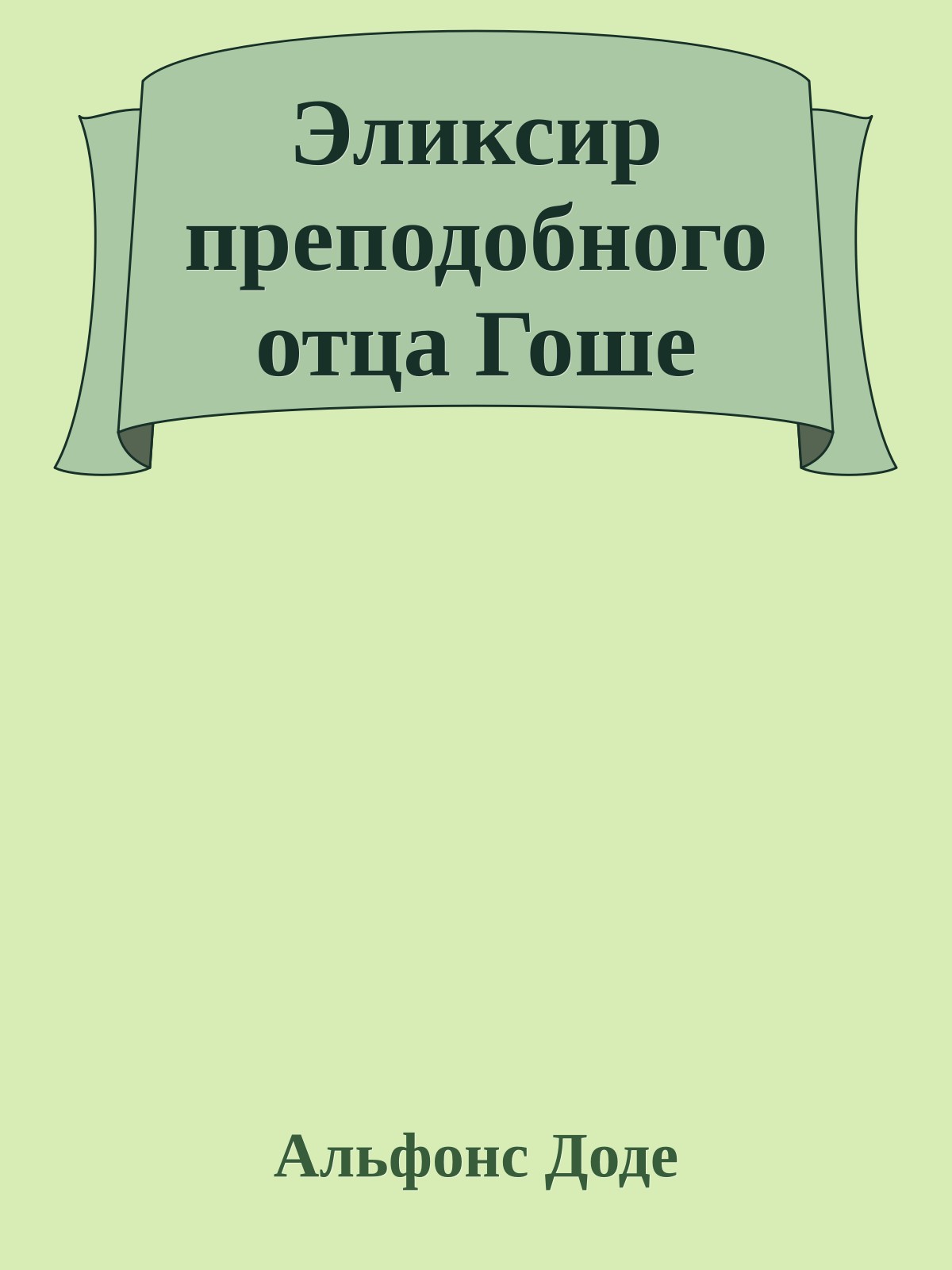 Эликсир преподобного отца Гоше

Альфонс Доде